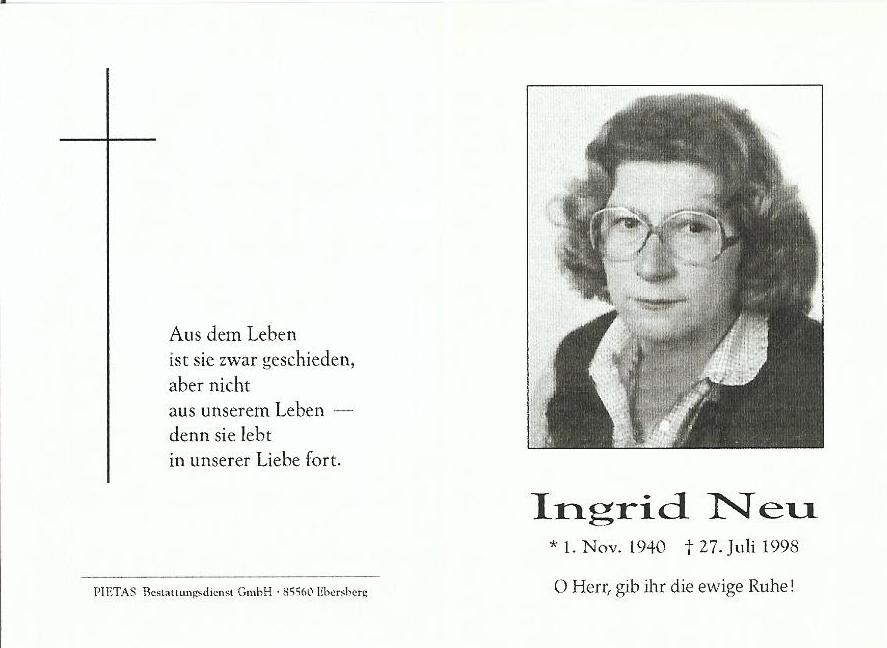 Aus dem Leben
ist sie zwar geschieden,
aber nicht
aus unserem Leben —
denn sie lebt
in unserer Liebe fort.

PIETAS Bestattungsdienst GmbH · 85560 Ebersberg

Ingrid Neu

* 1. Nov. 1940 † 27. Juli 1998

O Herr, gib ihr die ewige Ruhe!